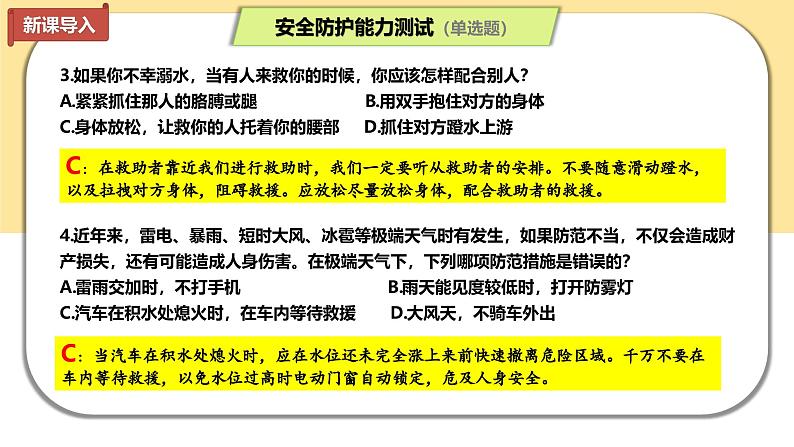 新课导入

安全防护能力测试（单选题）

3.如果你不幸溺水，当有人来救你的时候，你应该怎样配合别人？
A.紧紧抓住那人的胳膊或腿
B.用双手抱住对方的身体
C.身体放松，让救你的人托着你的腰部
D.抓住对方蹬水上游

C：在救助者靠近我们进行救助时，我们一定要听从救助者的安排。不要随意滑动蹬水，以及拉拽对方身体，阻碍救援。应放松尽量放松身体，配合救助者的救援。

4.近年来，雷电、暴雨、短时大风、冰雹等极端天气时有发生，如果防范不当，不仅会造成财产损失，还有可能造成人身伤害。在极端天气下，下列哪项防范措施是错误的？
A.雷雨交加时，不打手机
B.雨天能见度较低时，打开防雾灯
C.汽车在积水处熄火时，在车内等待救援
D.大风天，不骑车外出

C：当汽车在积水处熄火时，应在水位还未完全涨上来前快速撤离危险区域。千万不要在车内等待救援，以免水位过高时电动门窗自动锁定，危及人身安全。